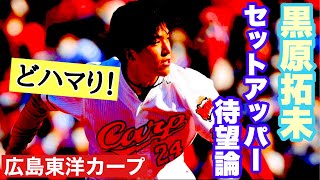 黒原拓未

セットアッパー待望論

どハマり!

Carp

24

広島東洋カープ